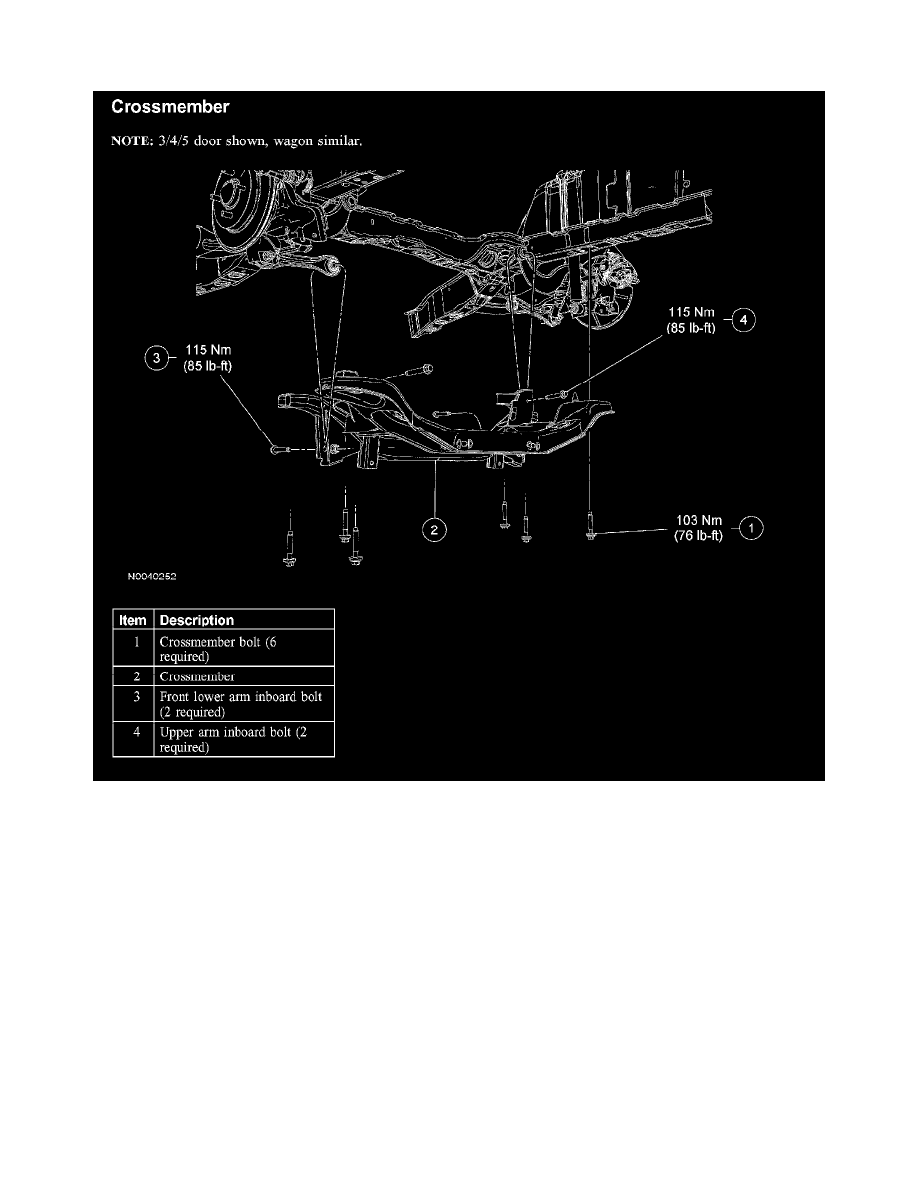 Crossmember

NOTE: 3/4/5 door shown, wagon similar.

115 Nm (85 lb-ft) 4

3 115 Nm (85 lb-ft)

2

103 Nm (76 lb-ft) 1

N0040252

| Item | Description |
|---|---|
| 1 | Crossmember bolt (6 required) |
| 2 | Crossmember |
| 3 | Front lower arm inboard bolt (2 required) |
| 4 | Upper arm inboard bolt (2 required) |